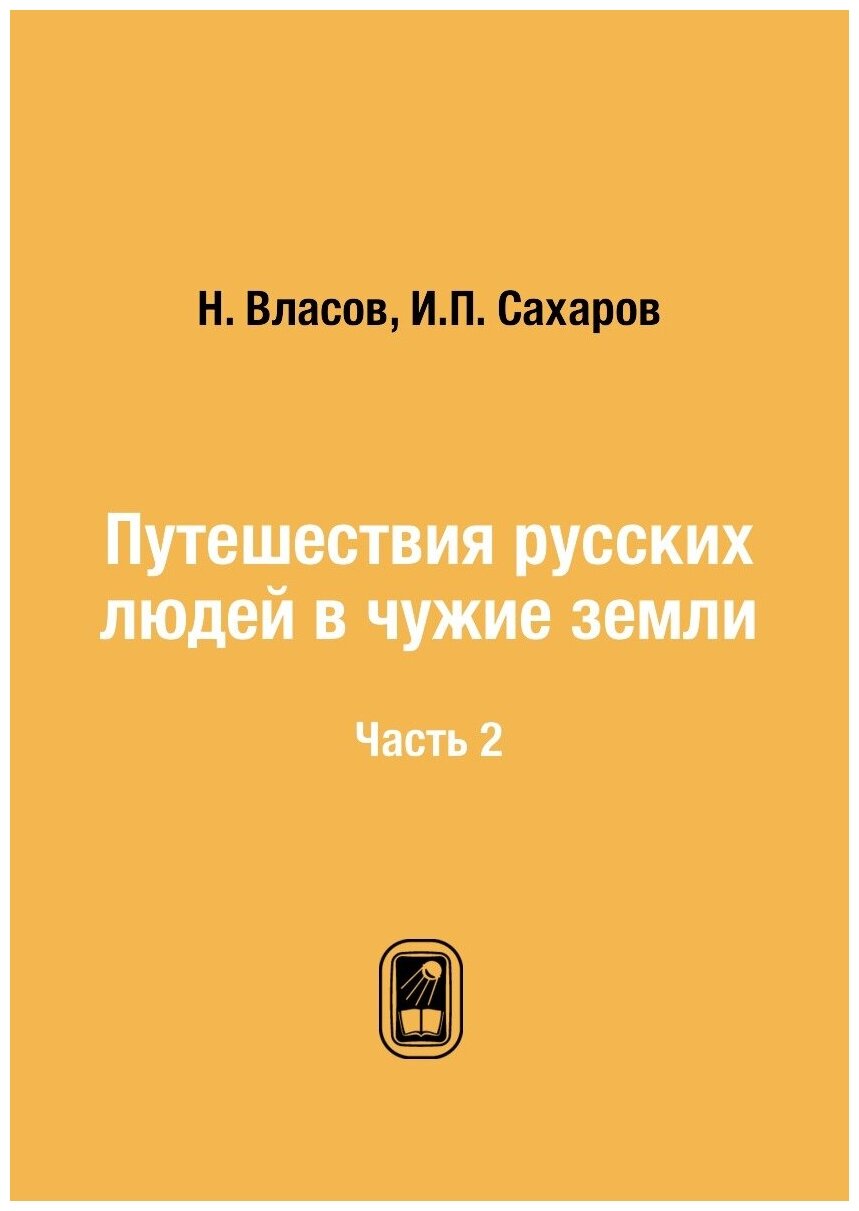 Н. Власов, И.П. Сахаров

Путешествия русских людей в чужие земли

Часть 2